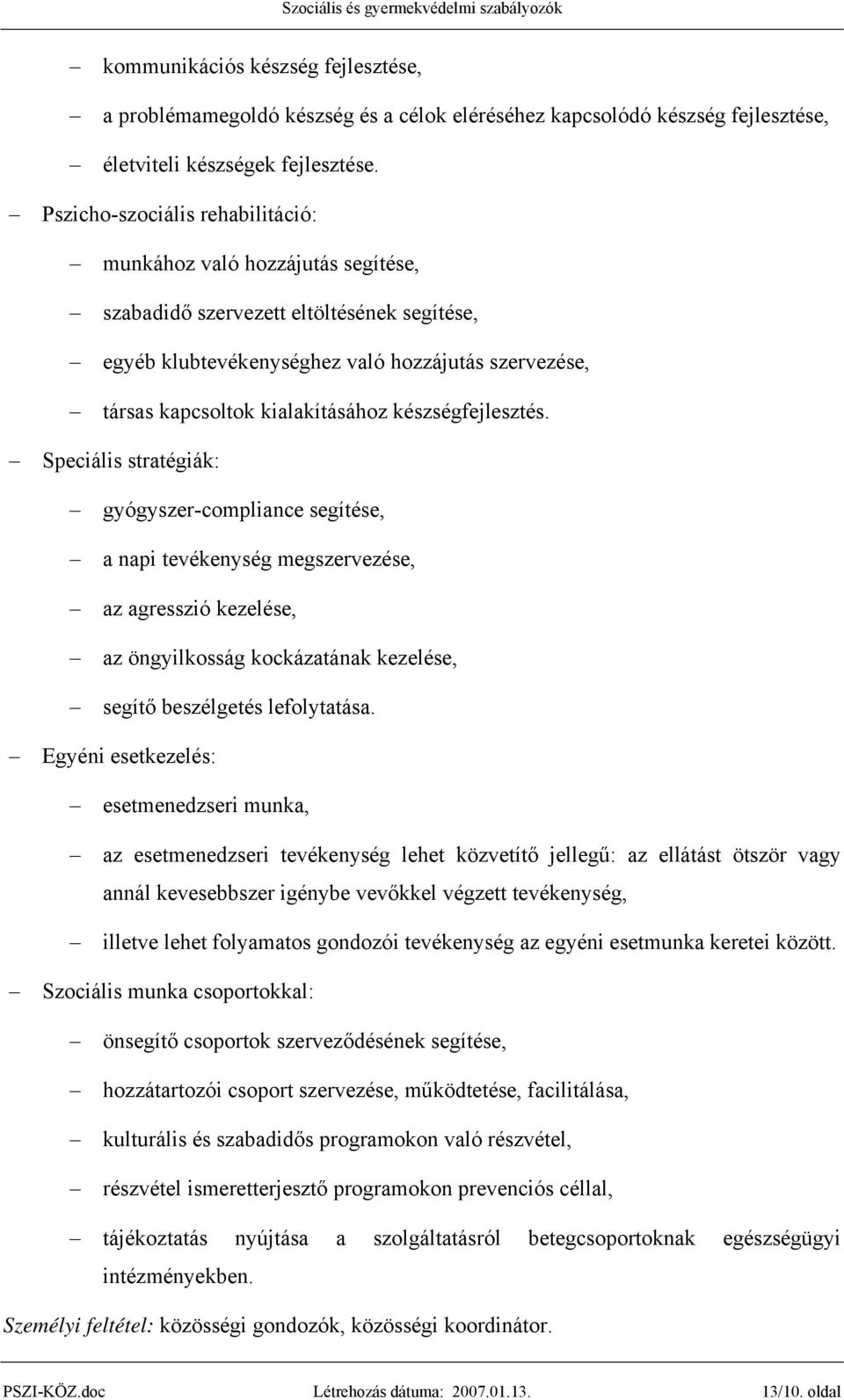 Szociális és gyermekvédelmi szabályozók

– kommunikációs készség fejlesztése,

– a problémamegoldó készség és a célok eléréséhez kapcsolódó készség fejlesztése,

– életviteli készségek fejlesztése.

– Pszicho-szociális rehabilitáció:

– munkához való hozzájutás segítése,

– szabadidő szervezett eltöltésének segítése,

– egyéb klubtevékenységhez való hozzájutás szervezése,

– társas kapcsoltok kialakításához készségfejlesztés.

– Speciális stratégiák:

– gyógyszer-compliance segítése,

– a napi tevékenység megszervezése,

– az agresszió kezelése,

– az öngyilkosság kockázatának kezelése,

– segítő beszélgetés lefolytatása.

– Egyéni esetkezelés:

– esetmenedzseri munka,

– az esetmenedzseri tevékenység lehet közvetítő jellegű: az ellátást ötször vagy annál kevesebbszer igénybe vevőkkel végzett tevékenység,

– illetve lehet folyamatos gondozói tevékenység az egyéni esetmunka keretei között.

– Szociális munka csoportokkal:

– önsegítő csoportok szerveződésének segítése,

– hozzátartozói csoport szervezése, működtetése, facilitálása,

– kulturális és szabadidős programokon való részvétel,

– részvétel ismeretterjesztő programokon prevenciós céllal,

– tájékoztatás nyújtása a szolgáltatásról betegcsoportoknak egészségügyi intézményekben.

Személyi feltétel: közösségi gondozók, közösségi koordinátor.

PSZI-KÖZ.doc Létrehozás dátuma: 2007.01.13. 13/10. oldal